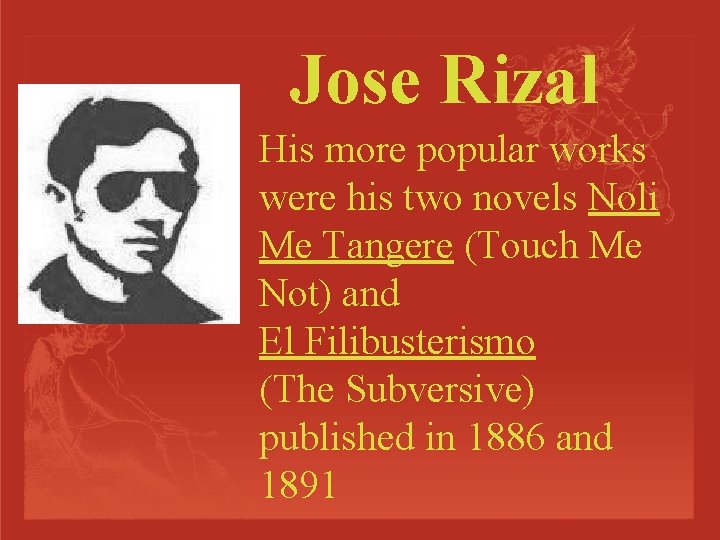 Jose Rizal

His more popular works were his two novels Noli Me Tangere (Touch Me Not) and El Filibusterismo (The Subversive) published in 1886 and 1891